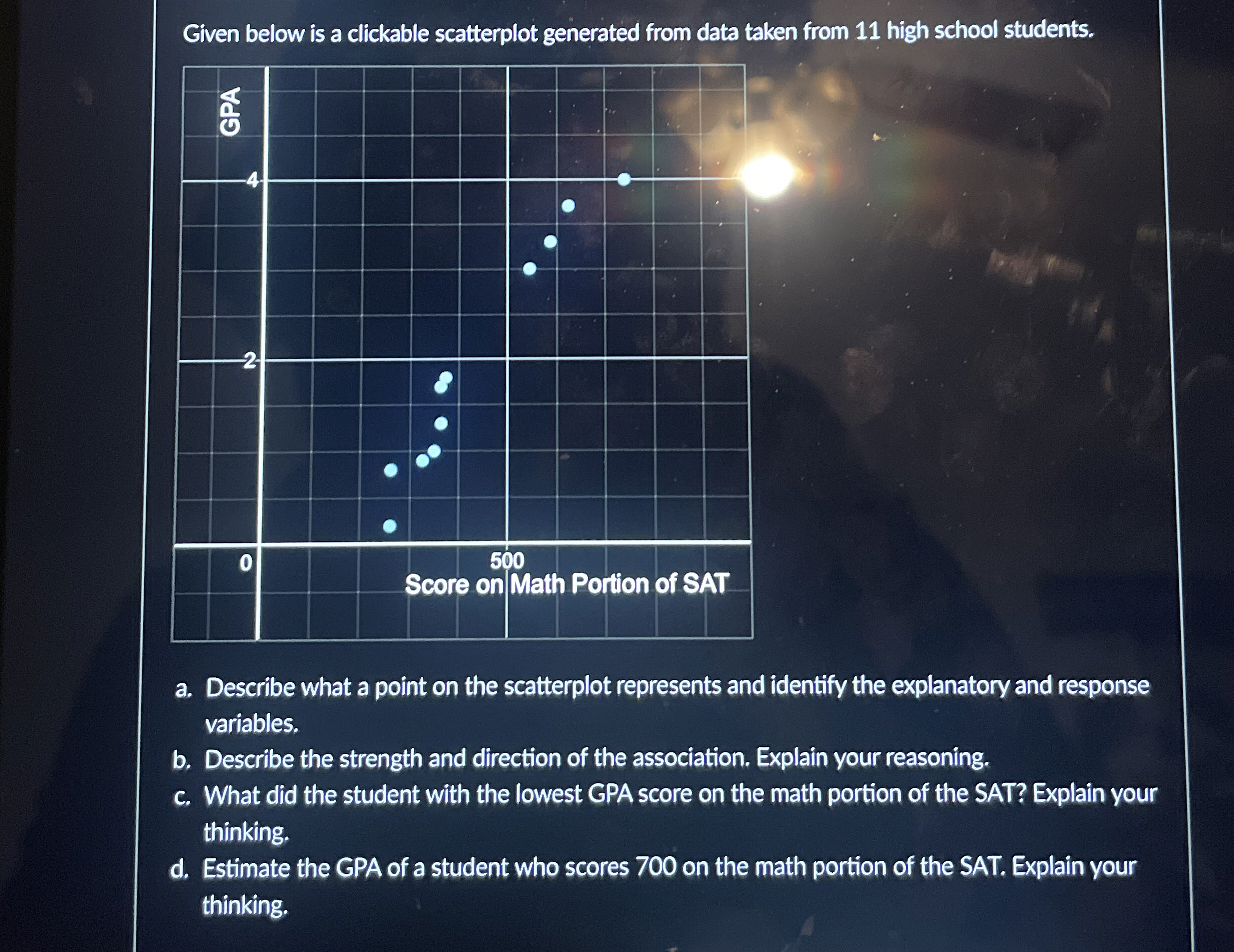 Given below is a clickable scatterplot generated from data taken from 11 high school students.

GPA

4

2

0

500

Score on Math Portion of SAT

a. Describe what a point on the scatterplot represents and identify the explanatory and response variables.

b. Describe the strength and direction of the association. Explain your reasoning.

c. What did the student with the lowest GPA score on the math portion of the SAT? Explain your thinking.

d. Estimate the GPA of a student who scores 700 on the math portion of the SAT. Explain your thinking.